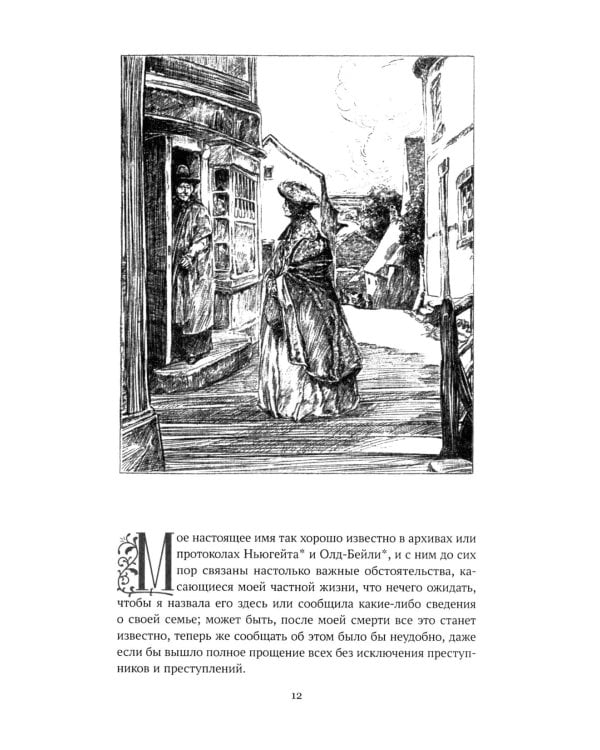 Мое настоящее имя так хорошо известно в архивах или протоколах Ньюгейта* и Олд-Бейли*, и с ним до сих пор связаны настолько важные обстоятельства, касающиеся моей частной жизни, что нечего ожидать, чтобы я назвала его здесь или сообщила какие-либо сведения о своей семье; может быть, после моей смерти все это станет известно, теперь же сообщать об этом было бы неудобно, даже если бы вышло полное прощение всех без исключения преступников и преступлений.

12